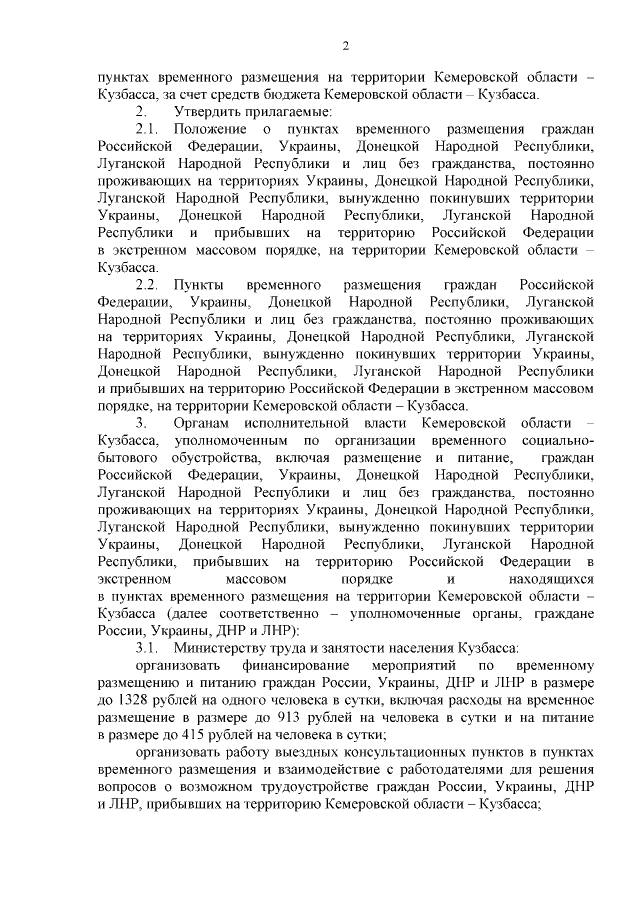 2

пунктах временного размещения на территории Кемеровской области – Кузбасса, за счет средств бюджета Кемеровской области – Кузбасса.

2. Утвердить прилагаемые:

2.1. Положение о пунктах временного размещения граждан Российской Федерации, Украины, Донецкой Народной Республики, Луганской Народной Республики и лиц без гражданства, постоянно проживающих на территориях Украины, Донецкой Народной Республики, Луганской Народной Республики, вынужденно покинувших территории Украины, Донецкой Народной Республики, Луганской Народной Республики и прибывших на территорию Российской Федерации в экстренном массовом порядке, на территории Кемеровской области – Кузбасса.

2.2. Пункты временного размещения граждан Российской Федерации, Украины, Донецкой Народной Республики, Луганской Народной Республики и лиц без гражданства, постоянно проживающих на территориях Украины, Донецкой Народной Республики, Луганской Народной Республики, вынужденно покинувших территории Украины, Донецкой Народной Республики, Луганской Народной Республики и прибывших на территорию Российской Федерации в экстренном массовом порядке, на территории Кемеровской области – Кузбасса.

3. Органам исполнительной власти Кемеровской области – Кузбасса, уполномоченным по организации временного социально-бытового обустройства, включая размещение и питание, граждан Российской Федерации, Украины, Донецкой Народной Республики, Луганской Народной Республики и лиц без гражданства, постоянно проживающих на территориях Украины, Донецкой Народной Республики, Луганской Народной Республики, вынужденно покинувших территории Украины, Донецкой Народной Республики, Луганской Народной Республики, прибывших на территорию Российской Федерации в экстренном массовом порядке и находящихся в пунктах временного размещения на территории Кемеровской области – Кузбасса (далее соответственно – уполномоченные органы, граждане России, Украины, ДНР и ЛНР):

3.1. Министерству труда и занятости населения Кузбасса:

организовать финансирование мероприятий по временному размещению и питанию граждан России, Украины, ДНР и ЛНР в размере до 1328 рублей на одного человека в сутки, включая расходы на временное размещение в размере до 913 рублей на человека в сутки и на питание в размере до 415 рублей на человека в сутки;

организовать работу выездных консультационных пунктов в пунктах временного размещения и взаимодействие с работодателями для решения вопросов о возможном трудоустройстве граждан России, Украины, ДНР и ЛНР, прибывших на территорию Кемеровской области – Кузбасса;